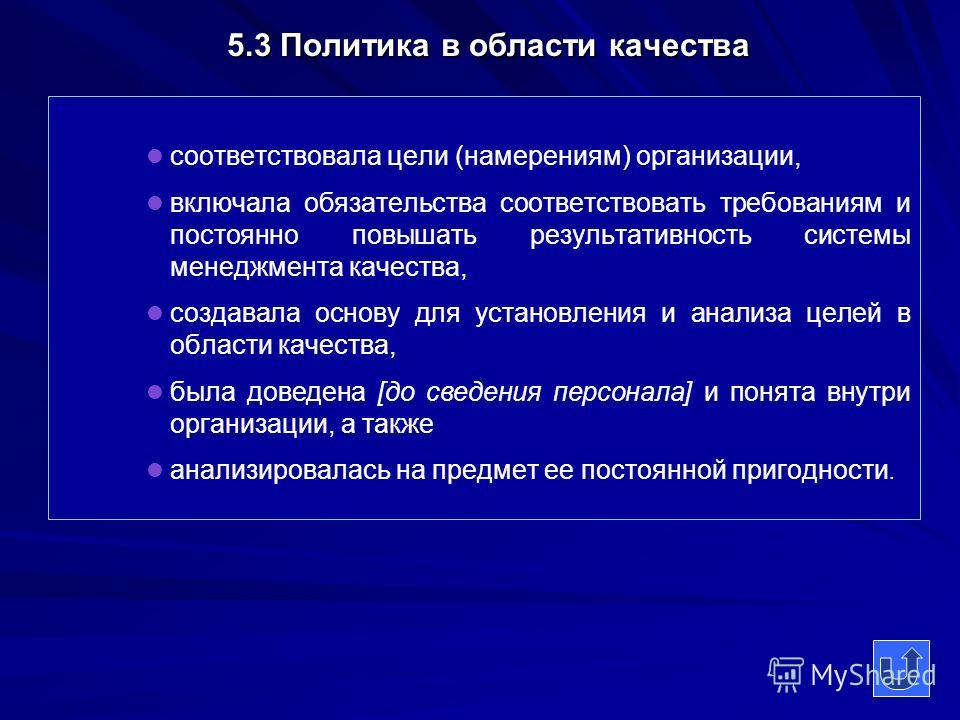 5.3 Политика в области качества

соответствовала цели (намерениям) организации,

включала обязательства соответствовать требованиям и постоянно повышать результативность системы менеджмента качества,

создавала основу для установления и анализа целей в области качества,

была доведена [до сведения персонала] и понята внутри организации, а также

анализировалась на предмет ее постоянной пригодности.

MyShared